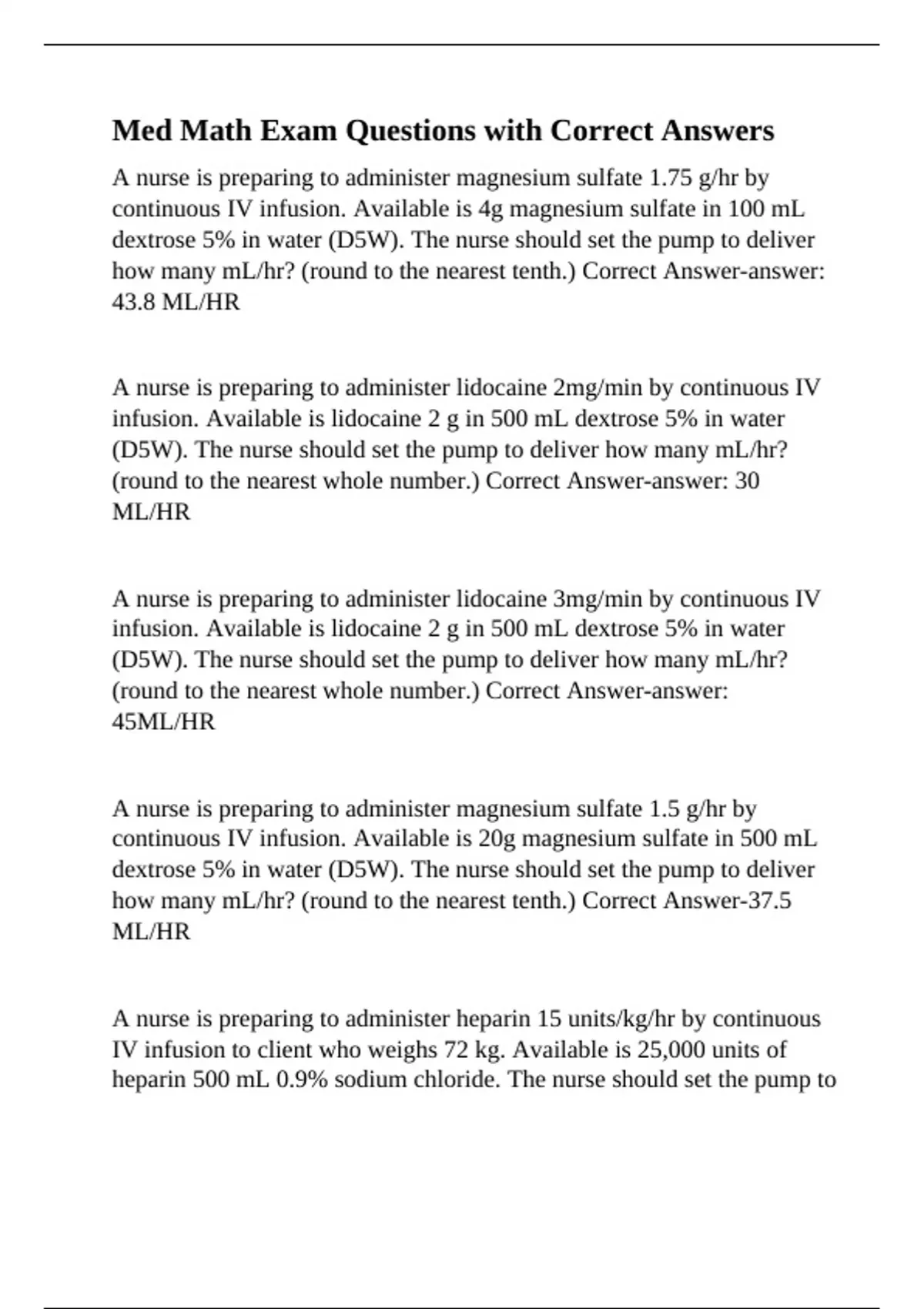 Med Math Exam Questions with Correct Answers

A nurse is preparing to administer magnesium sulfate 1.75 g/hr by continuous IV infusion. Available is 4g magnesium sulfate in 100 mL dextrose 5% in water (D5W). The nurse should set the pump to deliver how many mL/hr? (round to the nearest tenth.) Correct Answer-answer: 43.8 ML/HR

A nurse is preparing to administer lidocaine 2mg/min by continuous IV infusion. Available is lidocaine 2 g in 500 mL dextrose 5% in water (D5W). The nurse should set the pump to deliver how many mL/hr? (round to the nearest whole number.) Correct Answer-answer: 30 ML/HR

A nurse is preparing to administer lidocaine 3mg/min by continuous IV infusion. Available is lidocaine 2 g in 500 mL dextrose 5% in water (D5W). The nurse should set the pump to deliver how many mL/hr? (round to the nearest whole number.) Correct Answer-answer: 45ML/HR

A nurse is preparing to administer magnesium sulfate 1.5 g/hr by continuous IV infusion. Available is 20g magnesium sulfate in 500 mL dextrose 5% in water (D5W). The nurse should set the pump to deliver how many mL/hr? (round to the nearest tenth.) Correct Answer-37.5 ML/HR

A nurse is preparing to administer heparin 15 units/kg/hr by continuous IV infusion to client who weighs 72 kg. Available is 25,000 units of heparin 500 mL 0.9% sodium chloride. The nurse should set the pump to